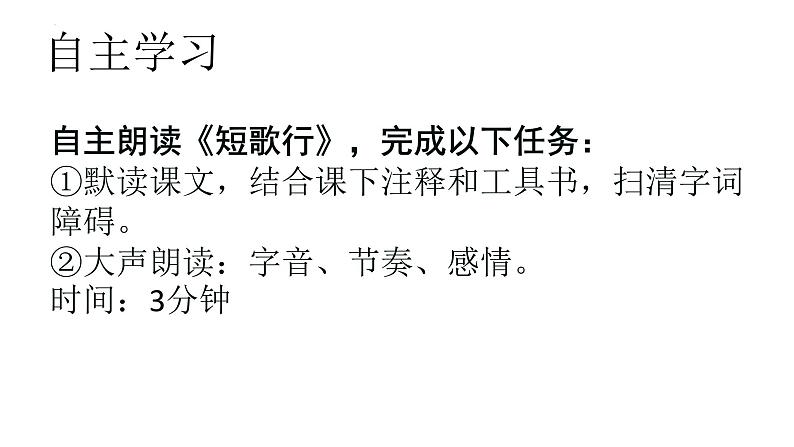 自主学习

自主朗读《短歌行》，完成以下任务：
①默读课文，结合课下注释和工具书，扫清字词障碍。
②大声朗读：字音、节奏、感情。
时间：3分钟